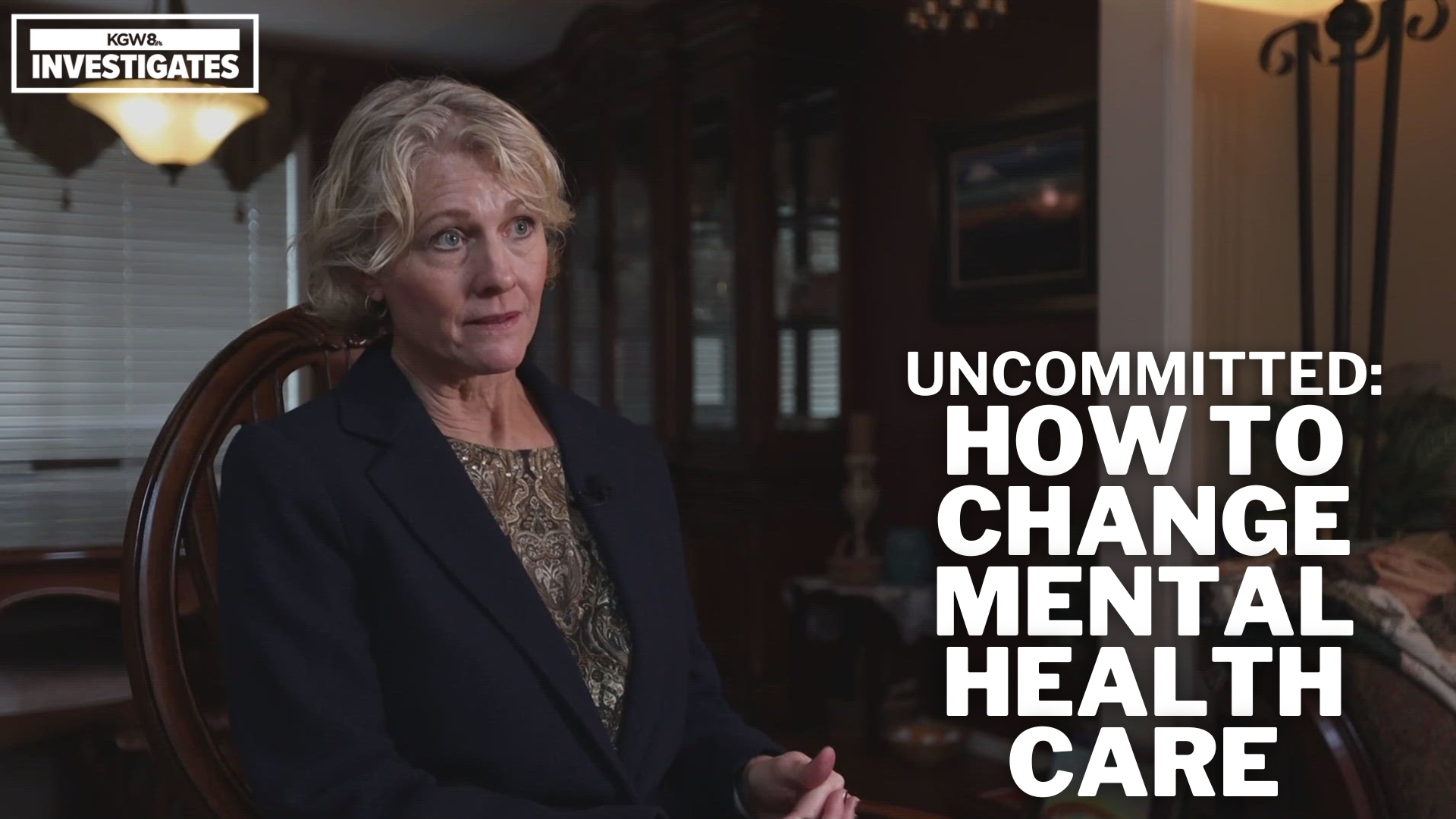 KGW8
INVESTIGATES

UNCOMMITTED:
HOW TO CHANGE MENTAL HEALTH CARE